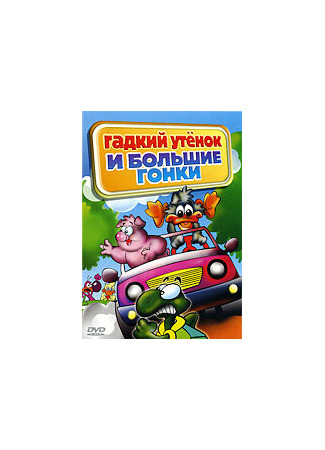 ГАДКИЙ УТЁНОК
И БОЛЬШИЕ
ГОНКИ

DVD